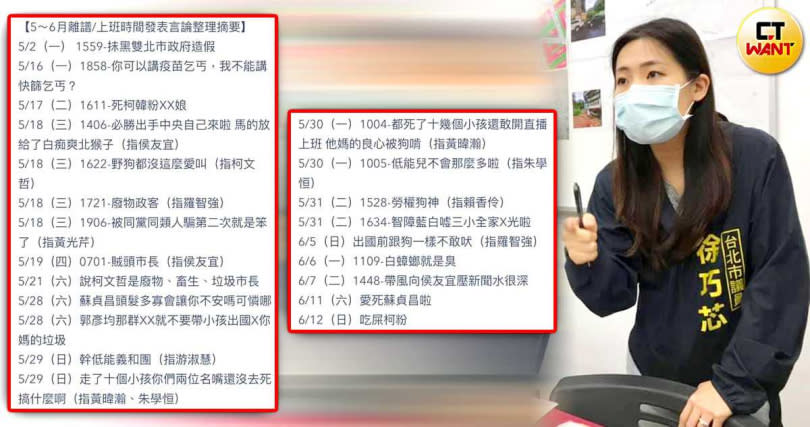 【5~6月離譜/上班時間發表言論整理摘要】
5/2（一） 1559-抹黑雙北市政府造假
5/16（一）1858-你可以講疫苗乞丐，我不能講快篩乞丐？
5/17（二）1611-死柯韓粉XX娘
5/18（三）1406-必勝出手中央自己來啦 馬的放給了白痴爽北猴子（指侯友宜）
5/18（三）1622-野狗都沒這麼愛叫（指柯文哲）
5/18（三）1721-廢物政客（指羅智強）
5/18（三）1906-被同黨同類人騙第二次就是笨了（指黃光芹）
5/19（四）0701-賊頭市長（指侯友宜）
5/21（六）說柯文哲是廢物、畜生、垃圾市長
5/28（六）蘇貞昌頭髮多寡會讓你不安嗎可憐哪
5/28（六）郭彥均那群XX就不要帶小孩出國X你媽的垃圾
5/29（日）幹低能義和團（指游淑慧）
5/29（日）走了十個小孩你們兩位名嘴還沒去死搞什麼啊（指黃暐瀚、朱學恒）

5/30（一）1004-都死了十幾個小孩還敢開直播上班 他媽的良心被狗啃（指黃暐瀚）
5/30（一）1005-低能兒不會那麼多啦（指朱學恒）
5/31（二）1528-勞權狗神（指賴香伶）
5/31（二）1634-智障藍白噓三小全家X光啦
6/5（日）出國前跟狗一樣不敢吠（指羅智強）
6/6（一）1109-白韓鄉就是臭
6/7（二）1448-帶風向侯友宜壓新聞水很深
6/11（六）愛死蘇貞昌啦
6/12（日）吃屎柯粉

CT WANT

徐巧芯
台北市議員